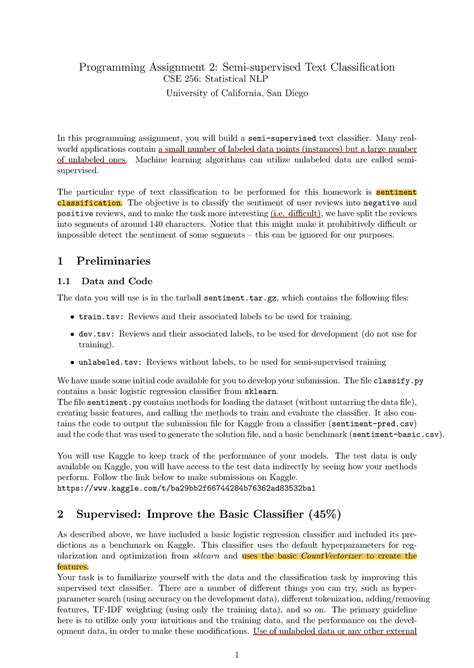 Programming Assignment 2: Semi-supervised Text Classification
CSE 256: Statistical NLP
University of California, San Diego

In this programming assignment, you will build a semi-supervised text classifier. Many real-world applications contain a small number of labeled data points (instances) but a large number of unlabeled ones. Machine learning algorithms can utilize unlabeled data are called semi-supervised.

The particular type of text classification to be performed for this homework is sentiment classification. The objective is to classify the sentiment of user reviews into negative and positive reviews, and to make the task more interesting (i.e. difficult), we have split the reviews into segments of around 140 characters. Notice that this might make it prohibitively difficult or impossible detect the sentiment of some segments – this can be ignored for our purposes.

1 Preliminaries

1.1 Data and Code

The data you will use is in the tarball sentiment.tar.gz, which contains the following files:

• train.tsv: Reviews and their associated labels to be used for training.

• dev.tsv: Reviews and their associated labels, to be used for development (do not use for training).

• unlabeled.tsv: Reviews without labels, to be used for semi-supervised training

We have made some initial code available for you to develop your submission. The file classify.py contains a basic logistic regression classifier from sklearn.
The file sentiment.py contains methods for loading the dataset (without untarring the data file), creating basic features, and calling the methods to train and evaluate the classifier. It also contains the code to output the submission file for Kaggle from a classifier (sentiment-pred.csv) and the code that was used to generate the solution file, and a basic benchmark (sentiment-basic.csv).

You will use Kaggle to keep track of the performance of your models. The test data is only available on Kaggle, you will have access to the test data indirectly by seeing how your methods perform. Follow the link below to make submissions on Kaggle.
https://www.kaggle.com/t/ba29bb2f66744284b76362ad83532ba1

2 Supervised: Improve the Basic Classifier (45%)

As described above, we have included a basic logistic regression classifier and included its predictions as a benchmark on Kaggle. This classifier uses the default hyperparameters for regularization and optimization from sklearn and uses the basic CountVectorizer to create the features.
Your task is to familiarize yourself with the data and the classification task by improving this supervised text classifier. There are a number of different things you can try, such as hyperparameter search (using accuracy on the development data), different tokenization, adding/removing features, TF-IDF weighting (using only the training data), and so on. The primary guideline here is to utilize only your intuitions and the training data, and the performance on the development data, in order to make these modifications. Use of unlabeled data or any other external

1